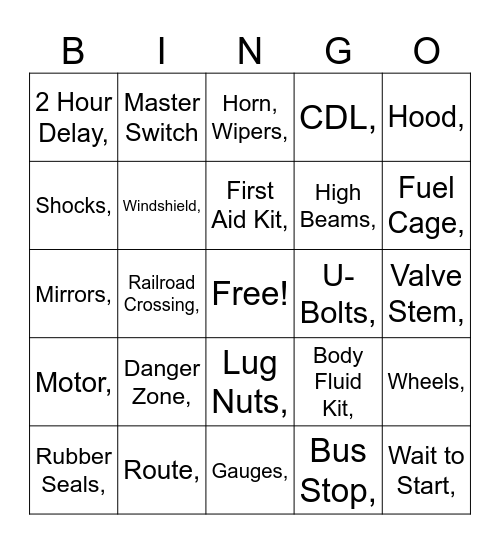 | B | I | N | G | O |
|---|---|---|---|---|
| 2 Hour Delay, | Master Switch | Horn, Wipers, | CDL, | Hood, |
| Shocks, | Windshield, | First Aid Kit, | High Beams, | Fuel Cage, |
| Mirrors, | Railroad Crossing, | Free! | U-Bolts, | Valve Stem, |
| Motor, | Danger Zone, | Lug Nuts, | Body Fluid Kit, | Wheels, |
| Rubber Seals, | Route, | Gauges, | Bus Stop, | Wait to Start, |